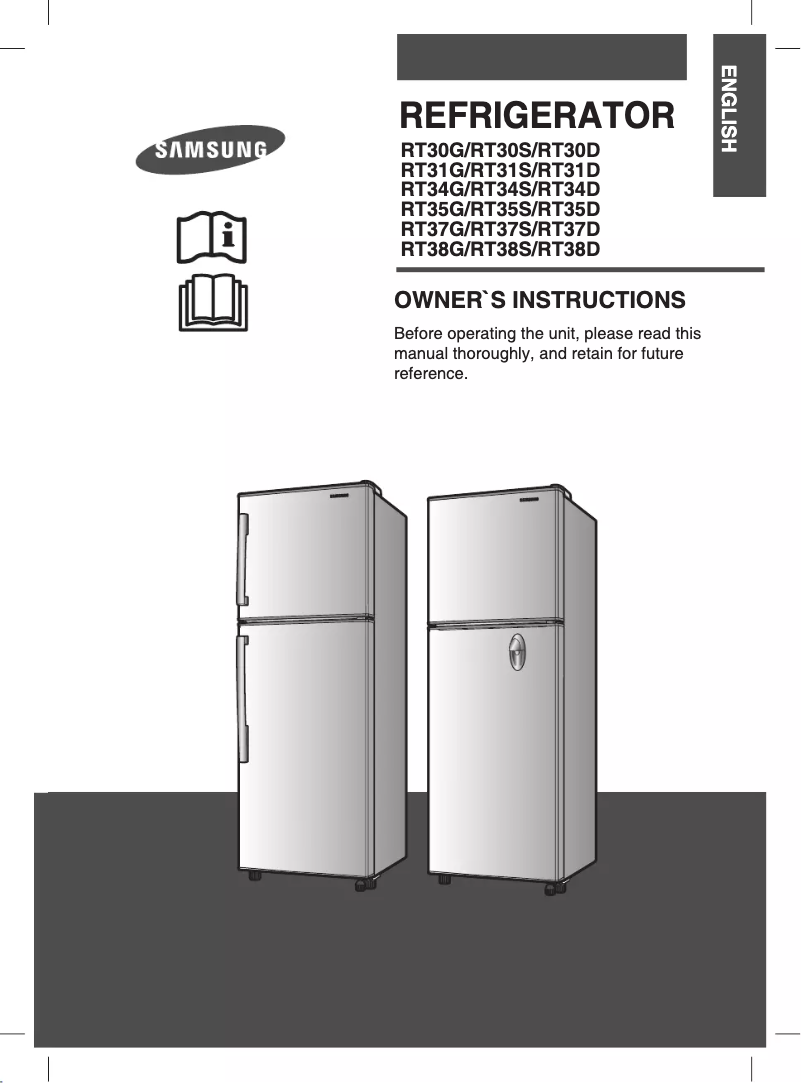 SAMSUNG

ENGLISH

REFRIGERATOR

RT30G/RT30S/RT30D
RT31G/RT31S/RT31D
RT34G/RT34S/RT34D
RT35G/RT35S/RT35D
RT37G/RT37S/RT37D
RT38G/RT38S/RT38D

OWNER`S INSTRUCTIONS

Before operating the unit, please read this manual thoroughly, and retain for future reference.